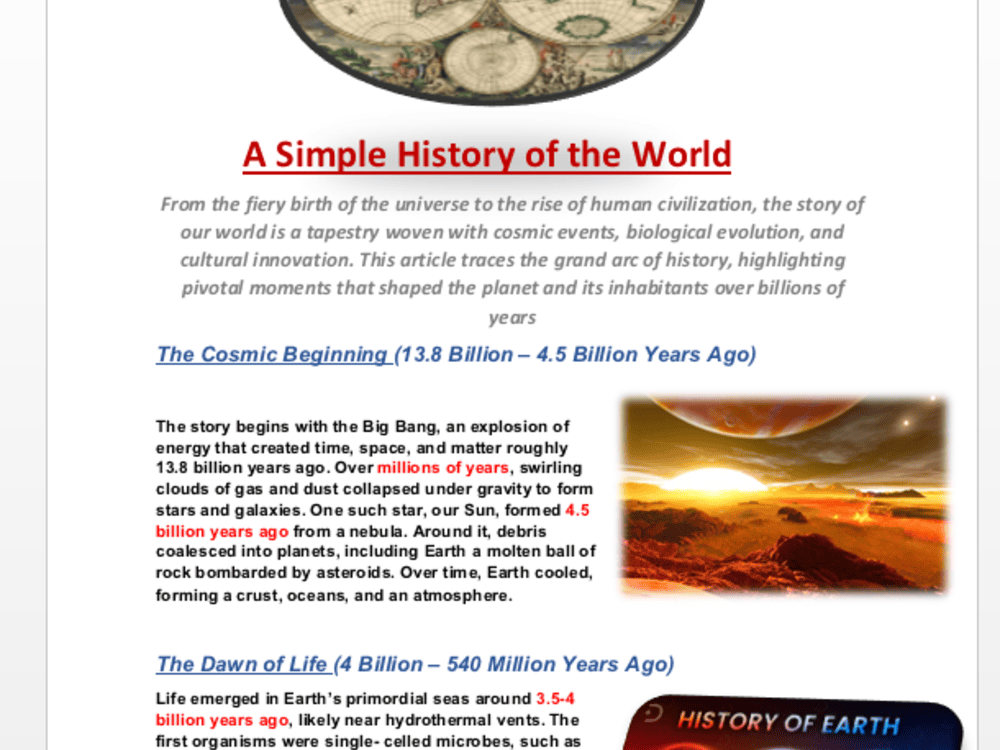 A Simple History of the World

From the fiery birth of the universe to the rise of human civilization, the story of our world is a tapestry woven with cosmic events, biological evolution, and cultural innovation. This article traces the grand arc of history, highlighting pivotal moments that shaped the planet and its inhabitants over billions of years

The Cosmic Beginning (13.8 Billion – 4.5 Billion Years Ago)

The story begins with the Big Bang, an explosion of energy that created time, space, and matter roughly 13.8 billion years ago. Over millions of years, swirling clouds of gas and dust collapsed under gravity to form stars and galaxies. One such star, our Sun, formed 4.5 billion years ago from a nebula. Around it, debris coalesced into planets, including Earth a molten ball of rock bombarded by asteroids. Over time, Earth cooled, forming a crust, oceans, and an atmosphere.

The Dawn of Life (4 Billion – 540 Million Years Ago)

Life emerged in Earth's primordial seas around 3.5-4 billion years ago, likely near hydrothermal vents. The first organisms were single- celled microbes, such as

HISTORY OF EARTH